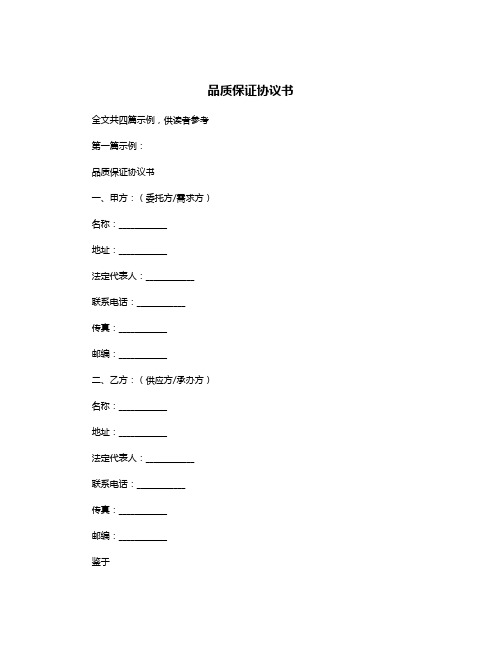 品质保证协议书

全文共四篇示例，供读者参考

第一篇示例：

品质保证协议书

一、甲方：（委托方/需求方）

名称：__________

地址：__________

法定代表人：__________

联系电话：__________

传真：__________

邮编：__________

二、乙方：（供应方/承办方）

名称：__________

地址：__________

法定代表人：__________

联系电话：__________

传真：__________

邮编：__________

鉴于